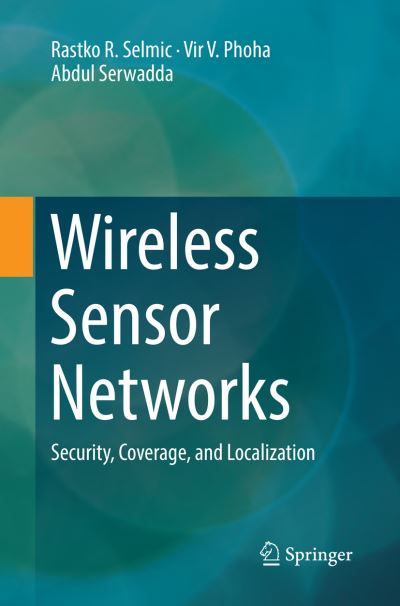 Rastko R. Selmic · Vir V. Phoha
Abdul Serwadda

Wireless Sensor Networks

Security, Coverage, and Localization

Springer